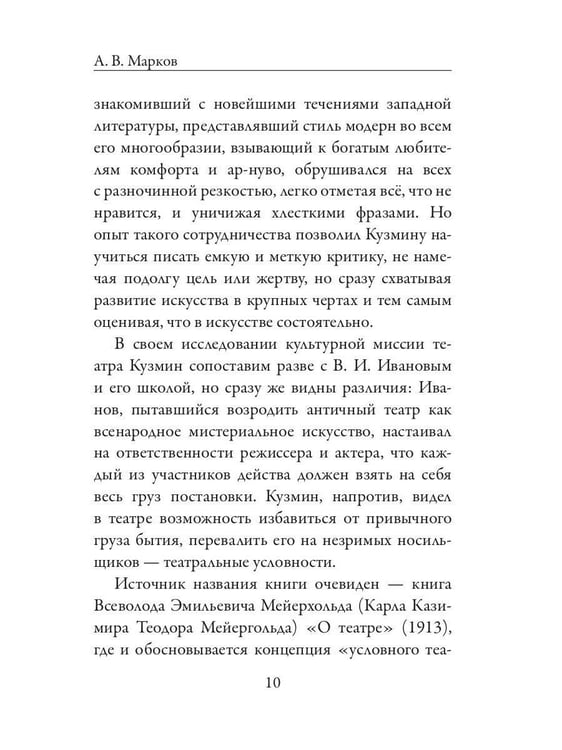 А. В. Марков

знакомивший с новейшими течениями западной литературы, представлявший стиль модерн во всем его многообразии, взывающий к богатым любителям комфорта и ар-нуво, обрушивался на всех с разночинной резкостью, легко отметая всё, что не нравится, и уничижая хлесткими фразами. Но опыт такого сотрудничества позволил Кузмину научиться писать емкую и меткую критику, не намечая подолгу цель или жертву, но сразу схватывая развитие искусства в крупных чертах и тем самым оценивая, что в искусстве состоятельно.

В своем исследовании культурной миссии театра Кузмин сопоставим разве с В. И. Ивановым и его школой, но сразу же видны различия: Иванов, пытавшийся возродить античный театр как всенародное мистериальное искусство, настаивал на ответственности режиссера и актера, что каждый из участников действа должен взять на себя весь груз постановки. Кузмин, напротив, видел в театре возможность избавиться от привычного груза бытия, перевалить его на незримых носильщиков — театральные условности.

Источник названия книги очевиден — книга Всеволода Эмильевича Мейерхольда (Карла Казимира Теодора Мейергольда) «О театре» (1913), где и обосновывается концепция «условного теа-

10